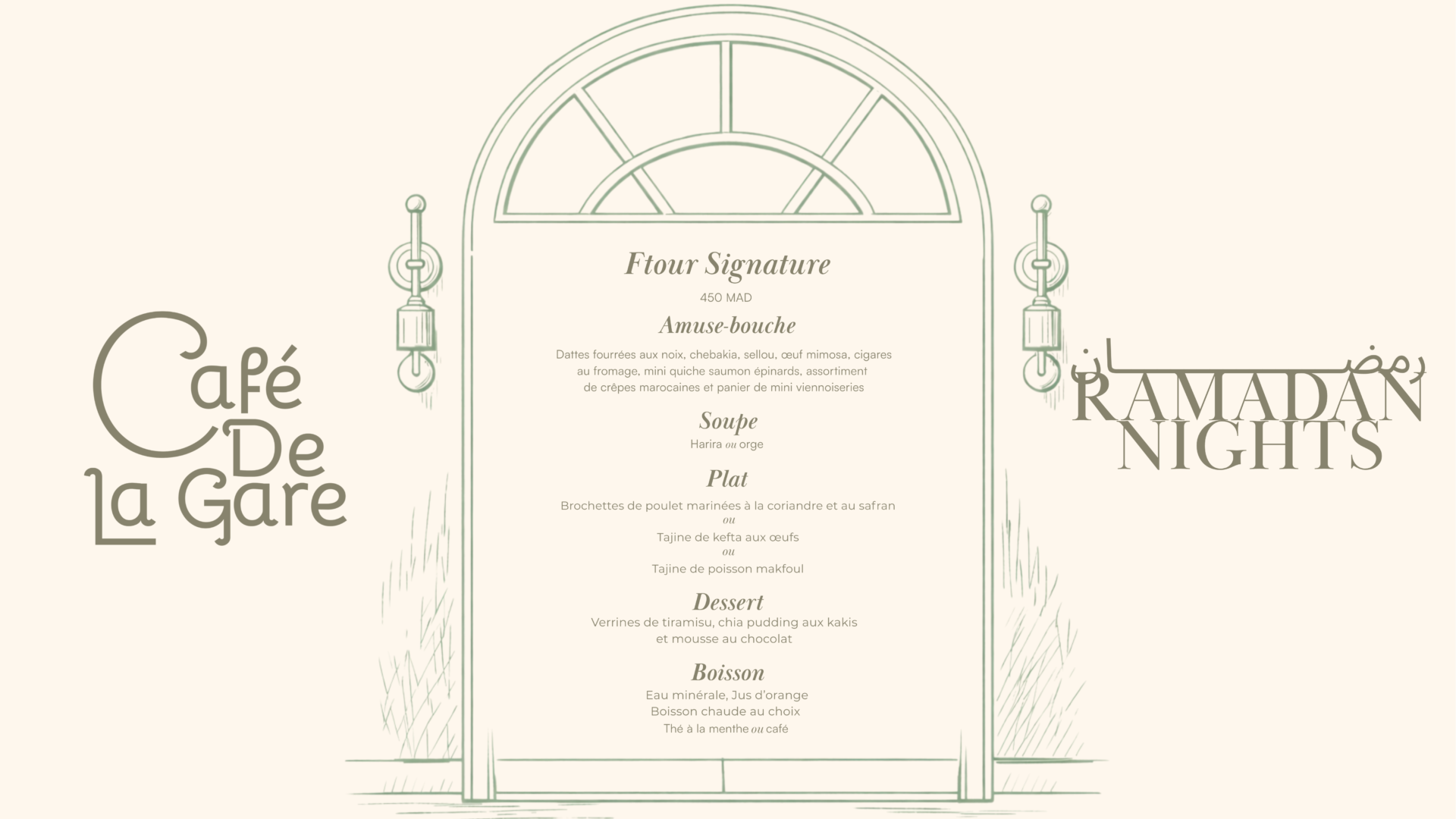 Café
De
La Gare

Ftour Signature

450 MAD

Amuse-bouche

Dattes fourrées aux noix, chebakia, sellou, œuf mimosa, cigares au fromage, mini quiche saumon épinards, assortiment de crêpes marocaines et panier de mini viennoiseries

Soupe

Harira ou orge

Plat

Brochettes de poulet marinées à la coriandre et au safran
ou
Tajine de kefta aux œufs
ou
Tajine de poisson makfoul

Dessert

Verrines de tiramisu, chia pudding aux kakis et mousse au chocolat

Boisson

Eau minérale, Jus d'orange
Boisson chaude au choix
Thé à la menthe ou café

رمضان
RAMADAN
NIGHTS